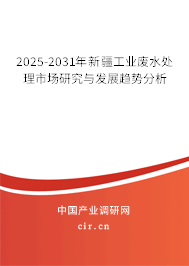 2025-2031年新疆工业废水处理市场研究与发展趋势分析

中国产业调研网

cir.cn